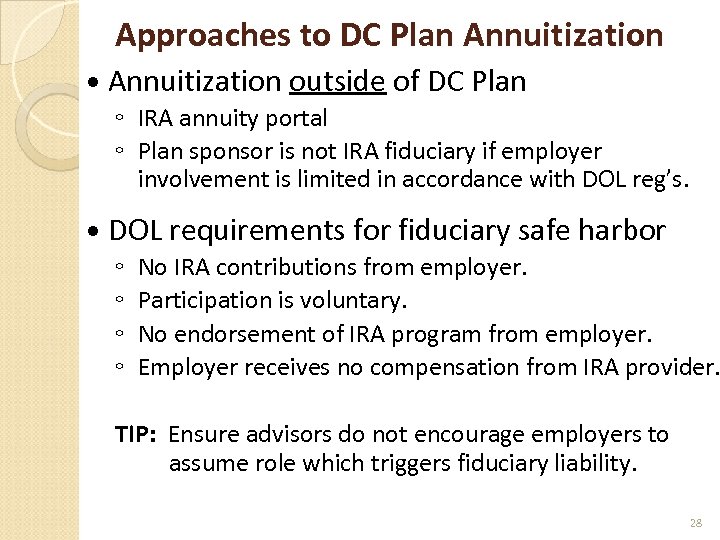 Approaches to DC Plan Annuitization

• Annuitization outside of DC Plan
◦ IRA annuity portal
◦ Plan sponsor is not IRA fiduciary if employer involvement is limited in accordance with DOL reg's.

• DOL requirements for fiduciary safe harbor
◦ No IRA contributions from employer.
◦ Participation is voluntary.
◦ No endorsement of IRA program from employer.
◦ Employer receives no compensation from IRA provider.

TIP: Ensure advisors do not encourage employers to assume role which triggers fiduciary liability.

28